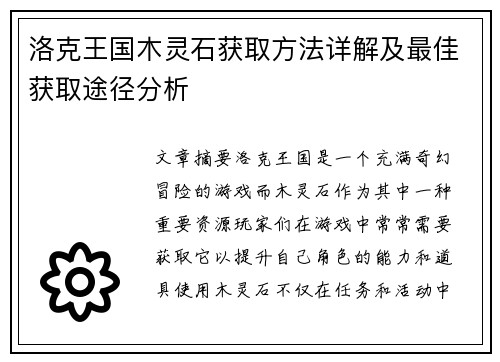 洛克王国木灵石获取方法详解及最佳获取途径分析

文章摘要洛克王国是一个充满奇幻冒险的游戏而木灵石作为其中一种重要资源玩家们在游戏中常常需要获取它以提升自己角色的能力和道具使用木灵石不仅在任务和活动中